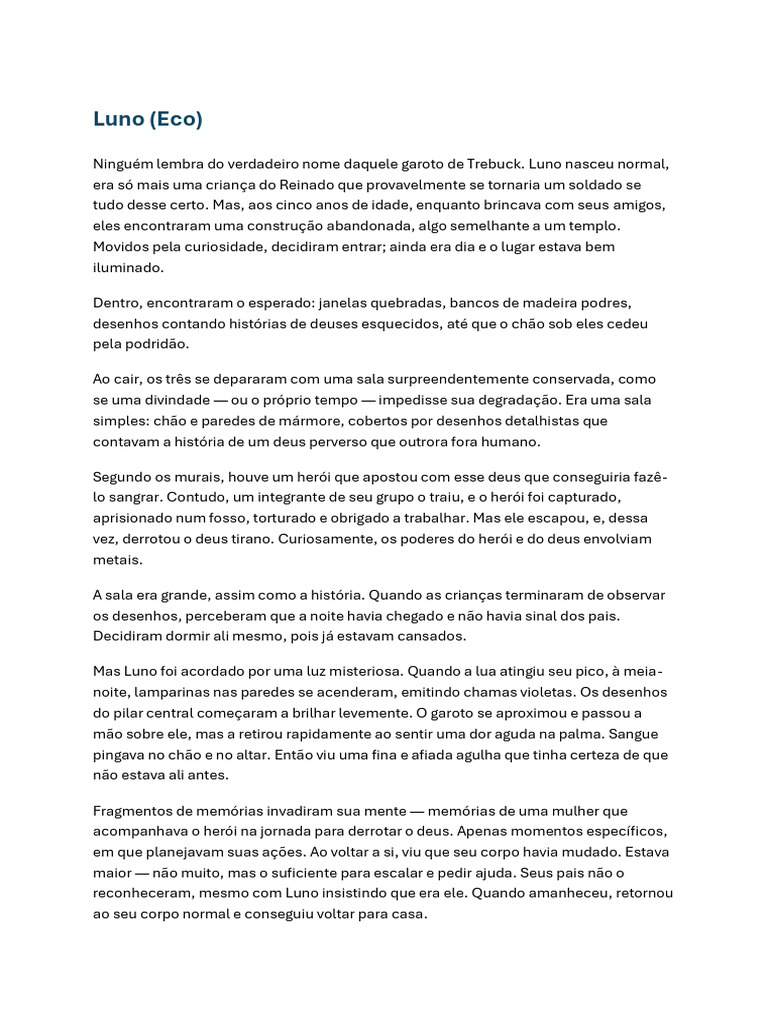 Luno (Eco)

Ninguém lembra do verdadeiro nome daquele garoto de Trebuck. Luno nasceu normal, era só mais uma criança do Reinado que provavelmente se tornaria um soldado se tudo desse certo. Mas, aos cinco anos de idade, enquanto brincava com seus amigos, eles encontraram uma construção abandonada, algo semelhante a um templo. Movidos pela curiosidade, decidiram entrar; ainda era dia e o lugar estava bem iluminado.

Dentro, encontraram o esperado: janelas quebradas, bancos de madeira podres, desenhos contando histórias de deuses esquecidos, até que o chão sob eles cedeu pela podridão.

Ao cair, os três se depararam com uma sala surpreendentemente conservada, como se uma divindade — ou o próprio tempo — impedisse sua degradação. Era uma sala simples: chão e paredes de mármore, cobertos por desenhos detalhistas que contavam a história de um deus perverso que outrora fora humano.

Segundo os murais, houve um herói que apostou com esse deus que conseguiria fazê-lo sangrar. Contudo, um integrante de seu grupo o traiu, e o herói foi capturado, aprisionado num fosso, torturado e obrigado a trabalhar. Mas ele escapou, e, dessa vez, derrotou o deus tirano. Curiosamente, os poderes do herói e do deus envolviam metais.

A sala era grande, assim como a história. Quando as crianças terminaram de observar os desenhos, perceberam que a noite havia chegado e não havia sinal dos pais. Decidiram dormir ali mesmo, pois já estavam cansados.

Mas Luno foi acordado por uma luz misteriosa. Quando a lua atingiu seu pico, à meia-noite, lamparinas nas paredes se acenderam, emitindo chamas violetas. Os desenhos do pilar central começaram a brilhar levemente. O garoto se aproximou e passou a mão sobre ele, mas a retirou rapidamente ao sentir uma dor aguda na palma. Sangue pingava no chão e no altar. Então viu uma fina e afiada agulha que tinha certeza de que não estava ali antes.

Fragmentos de memórias invadiram sua mente — memórias de uma mulher que acompanhava o herói na jornada para derrotar o deus. Apenas momentos específicos, em que planejavam suas ações. Ao voltar a si, viu que seu corpo havia mudado. Estava maior — não muito, mas o suficiente para escalar e pedir ajuda. Seus pais não o reconheceram, mesmo com Luno insistindo que era ele. Quando amanheceu, retornou ao seu corpo normal e conseguiu voltar para casa.